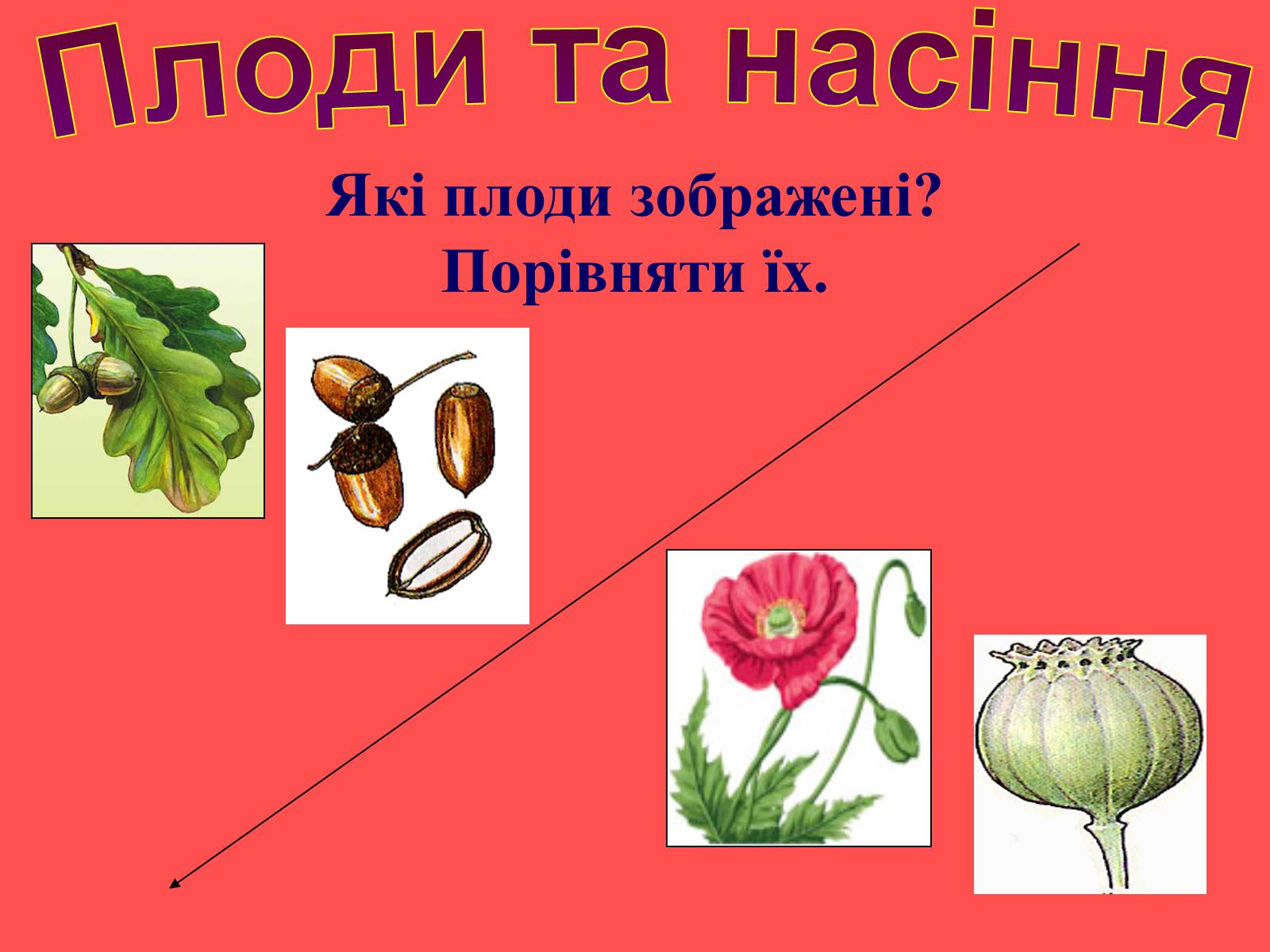 Плоди та насіння

Які плоди зображені?
Порівняти їх.